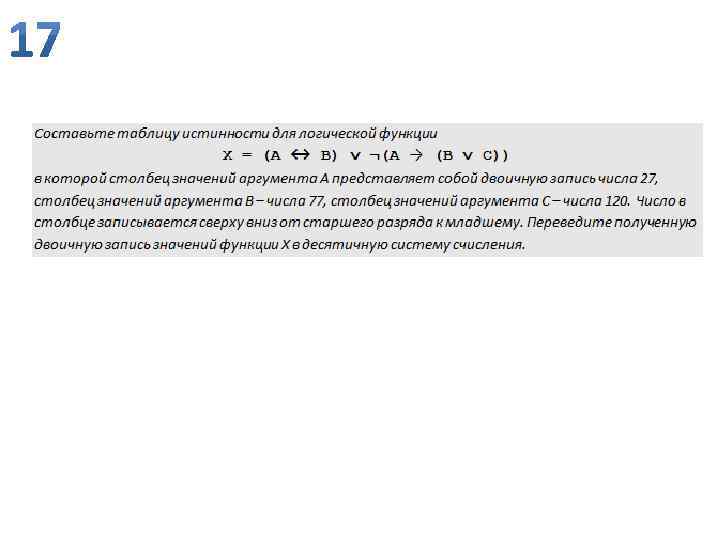 17

Составьте таблицу истинности для логической функции

$X = (A \leftrightarrow B) \vee \neg(A \rightarrow (B \vee C))$

в которой столбец значений аргумента A представляет собой двоичную запись числа 27, столбец значений аргумента B – числа 77, столбец значений аргумента C – числа 120. Число в столбце записывается сверху вниз от старшего разряда к младшему. Переведите полученную двоичную запись значений функции X в десятичную систему счисления.